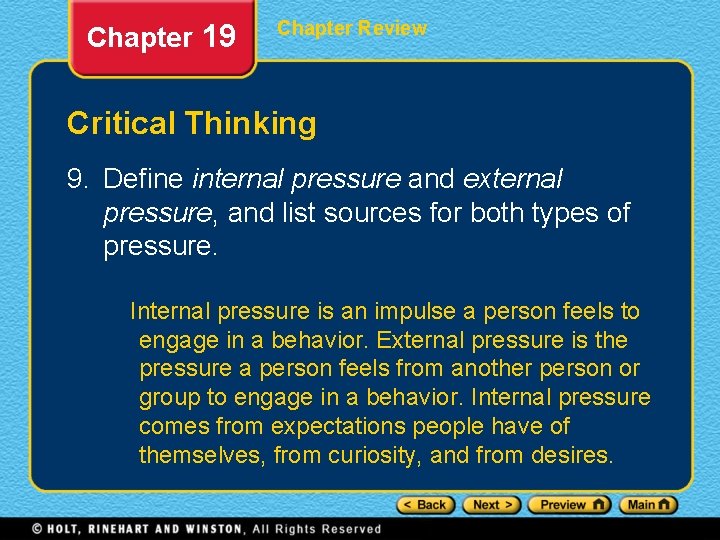 Chapter 19

Chapter Review

Critical Thinking

9. Define internal pressure and external pressure, and list sources for both types of pressure.

Internal pressure is an impulse a person feels to engage in a behavior. External pressure is the pressure a person feels from another person or group to engage in a behavior. Internal pressure comes from expectations people have of themselves, from curiosity, and from desires.

< Back Next > Preview Main

© HOLT, RINEHART AND WINSTON, All Rights Reserved